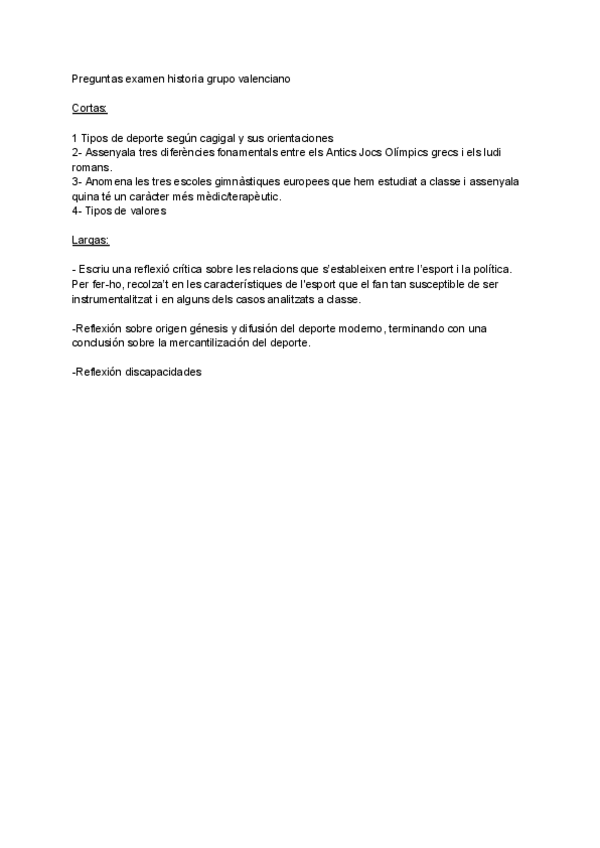 Preguntas examen historia grupo valenciano

Cortas:

1 Tipos de deporte según cagigal y sus orientaciones
2- Assenyala tres diferències fonamentals entre els Antics Jocs Olímpics grecs i els ludi romans.
3- Anomena les tres escoles gimnàstiques europees que hem estudiat a classe i assenyala quina té un caràcter més mèdic/terapèutic.
4- Tipos de valores

Largas:

- Escriu una reflexió crítica sobre les relacions que s'estableixen entre l'esport i la política. Per fer-ho, recolza't en les característiques de l'esport que el fan tan susceptible de ser instrumentalitzat i en alguns dels casos analitzats a classe.

-Reflexión sobre origen génesis y difusión del deporte moderno, terminando con una conclusión sobre la mercantilización del deporte.

-Reflexión discapacidades